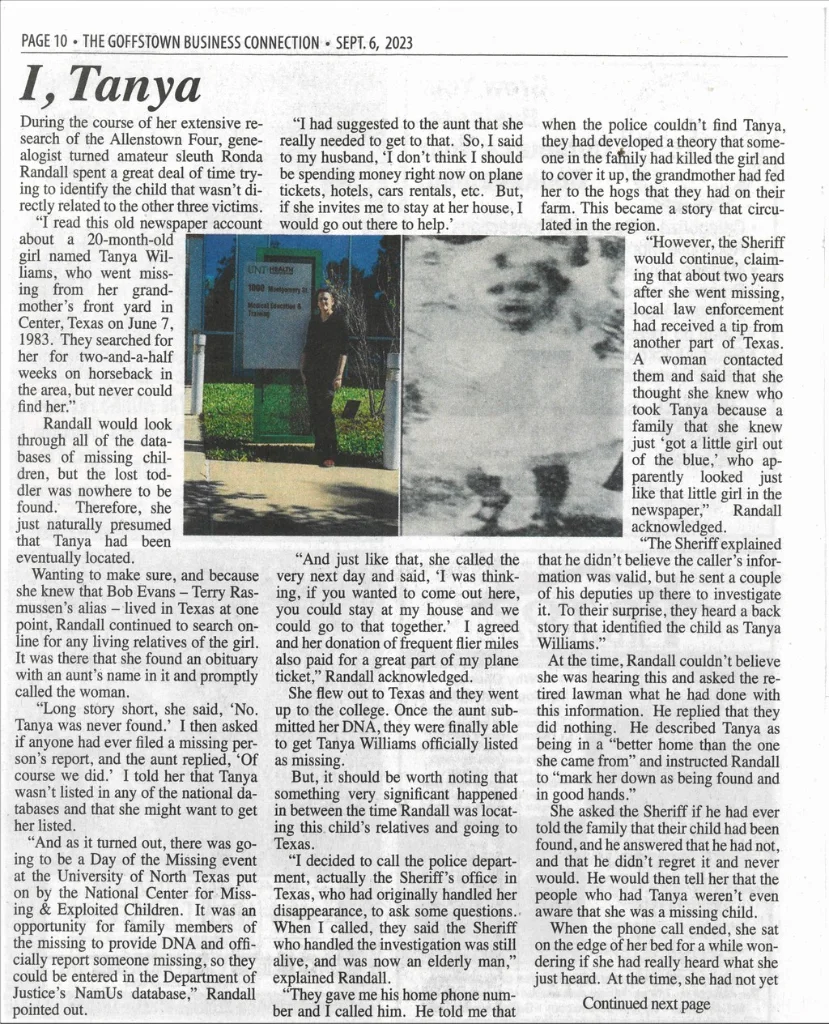 PAGE 10 • THE GOFFSTOWN BUSINESS CONNECTION • SEPT. 6, 2023

I, Tanya

During the course of her extensive research of the Allenstown Four, genealogist turned amateur sleuth Ronda Randall spent a great deal of time trying to identify the child that wasn't directly related to the other three victims.

"I read this old newspaper account about a 20-month-old girl named Tanya Williams, who went missing from her grandmother's front yard in Center, Texas on June 7, 1983. They searched for her for two-and-a-half weeks on horseback in the area, but never could find her."

Randall would look through all of the databases of missing children, but the lost toddler was nowhere to be found. Therefore, she just naturally presumed that Tanya had been eventually located.

Wanting to make sure, and because she knew that Bob Evans – Terry Rasmussen's alias – lived in Texas at one point, Randall continued to search online for any living relatives of the girl. It was there that she found an obituary with an aunt's name in it and promptly called the woman.

"Long story short, she said, 'No. Tanya was never found.' I then asked if anyone had ever filed a missing person's report, and the aunt replied, 'Of course we did.' I told her that Tanya wasn't listed in any of the national databases and that she might want to get her listed.

"And as it turned out, there was going to be a Day of the Missing event at the University of North Texas put on by the National Center for Missing & Exploited Children. It was an opportunity for family members of the missing to provide DNA and officially report someone missing, so they could be entered in the Department of Justice's NamUs database," Randall pointed out.

"I had suggested to the aunt that she really needed to get to that. So, I said to my husband, 'I don't think I should be spending money right now on plane tickets, hotels, cars rentals, etc. But, if she invites me to stay at her house, I would go out there to help.'

UNT HEALTH
1000 Montgomery St
Medical Education & Training

"And just like that, she called the very next day and said, 'I was thinking, if you wanted to come out here, you could stay at my house and we could go to that together.' I agreed and her donation of frequent flier miles also paid for a great part of my plane ticket," Randall acknowledged.

She flew out to Texas and they went up to the college. Once the aunt submitted her DNA, they were finally able to get Tanya Williams officially listed as missing.

But, it should be worth noting that something very significant happened in between the time Randall was locating this child's relatives and going to Texas.

"I decided to call the police department, actually the Sheriff's office in Texas, who had originally handled her disappearance, to ask some questions. When I called, they said the Sheriff who handled the investigation was still alive, and was now an elderly man," explained Randall.

"They gave me his home phone number and I called him. He told me that when the police couldn't find Tanya, they had developed a theory that someone in the family had killed the girl and to cover it up, the grandmother had fed her to the hogs that they had on their farm. This became a story that circulated in the region.

"However, the Sheriff would continue, claiming that about two years after she went missing, local law enforcement had received a tip from another part of Texas. A woman contacted them and said that she thought she knew who took Tanya because a family that she knew just 'got a little girl out of the blue,' who apparently looked just like that little girl in the newspaper," Randall acknowledged.

"The Sheriff explained that he didn't believe the caller's information was valid, but he sent a couple of his deputies up there to investigate it. To their surprise, they heard a back story that identified the child as Tanya Williams."

At the time, Randall couldn't believe she was hearing this and asked the retired lawman what he had done with this information. He replied that they did nothing. He described Tanya as being in a "better home than the one she came from" and instructed Randall to "mark her down as being found and in good hands."

She asked the Sheriff if he had ever told the family that their child had been found, and he answered that he had not, and that he didn't regret it and never would. He would then tell her that the people who had Tanya weren't even aware that she was a missing child.

When the phone call ended, she sat on the edge of her bed for a while wondering if she had really heard what she just heard. At the time, she had not yet

Continued next page